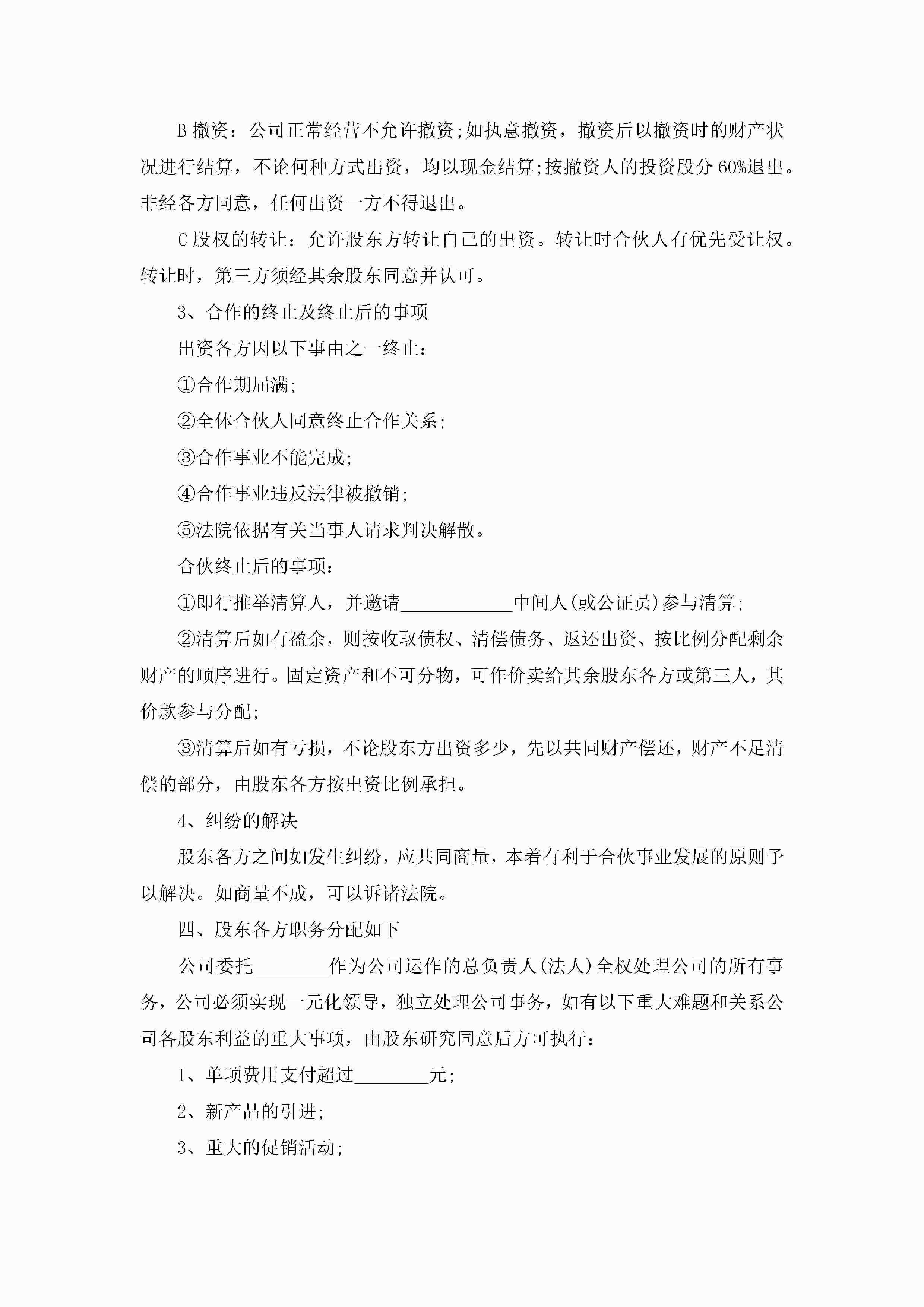 B 撤资：公司正常经营不允许撤资;如执意撤资，撤资后以撤资时的财产状况进行结算，不论何种方式出资，均以现金结算;按撤资人的投资股分 60%退出。非经各方同意，任何出资一方不得退出。

C 股权的转让：允许股东方转让自己的出资。转让时合伙人有优先受让权。转让时，第三方须经其余股东同意并认可。

3、合作的终止及终止后的事项

出资各方因以下事由之一终止：

①合作期届满;

②全体合伙人同意终止合作关系;

③合作事业不能完成;

④合作事业违反法律被撤销;

⑤法院依据有关当事人请求判决解散。

合伙终止后的事项：

①即行推举清算人，并邀请____________中间人(或公证员)参与清算;

②清算后如有盈余，则按收取债权、清偿债务、返还出资、按比例分配剩余财产的顺序进行。固定资产和不可分物，可作价卖给其余股东各方或第三人，其价款参与分配;

③清算后如有亏损，不论股东方出资多少，先以共同财产偿还，财产不足清偿的部分，由股东各方按出资比例承担。

4、纠纷的解决

股东各方之间如发生纠纷，应共同商量，本着有利于合伙事业发展的原则予以解决。如商量不成，可以诉诸法院。

四、股东各方职务分配如下

公司委托________作为公司运作的总负责人(法人)全权处理公司的所有事务，公司必须实现一元化领导，独立处理公司事务，如有以下重大难题和关系公司各股东利益的重大事项，由股东研究同意后方可执行：

1、单项费用支付超过________元;

2、新产品的引进;

3、重大的促销活动;